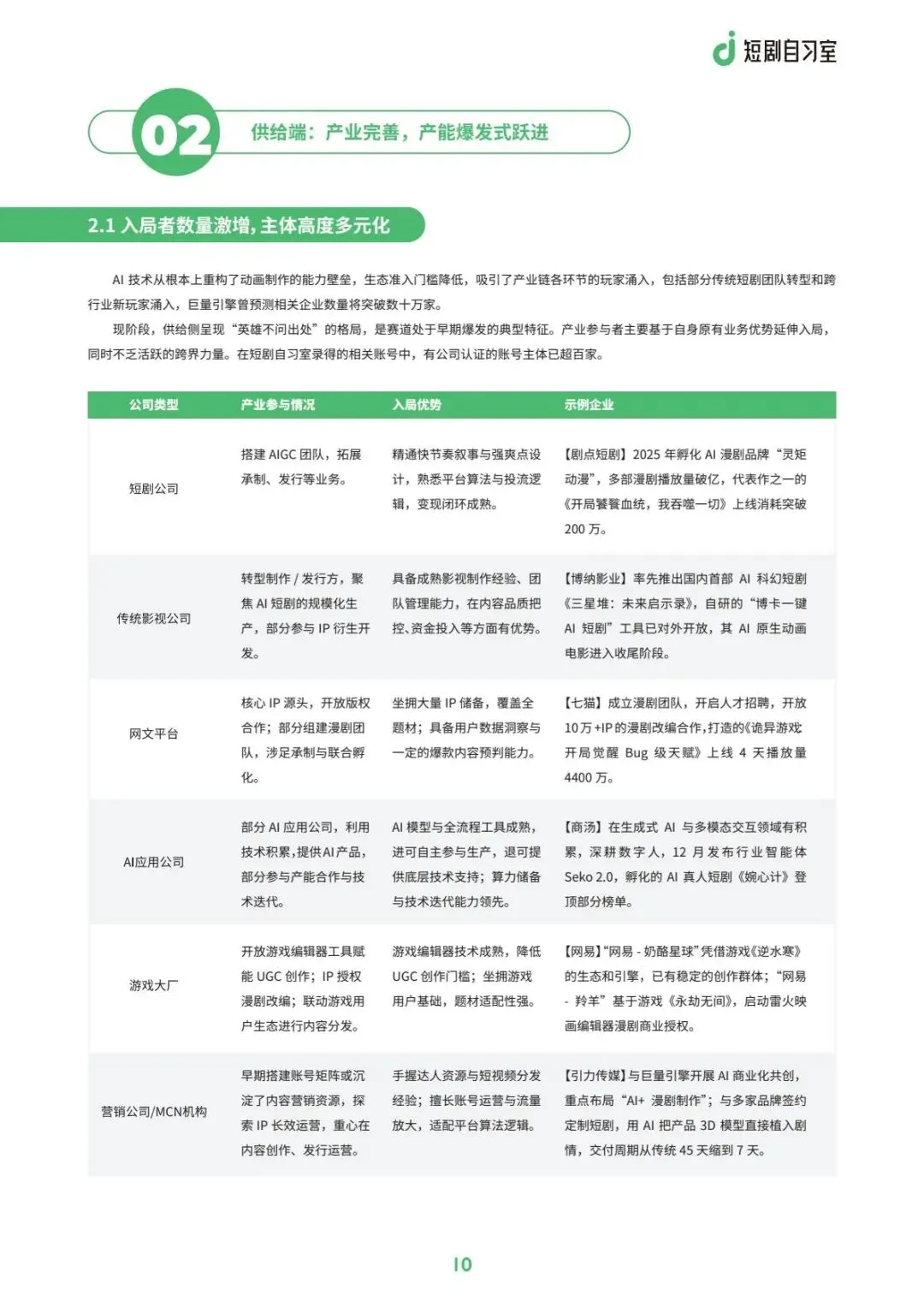 短剧自习室

02 供给端：产业完善，产能爆发式跃进

2.1 入局者数量激增，主体高度多元化

AI 技术从根本上重构了动画制作的能力壁垒，生态准入门槛降低，吸引了产业链各环节的玩家涌入，包括部分传统短剧团队转型和跨行业新玩家涌入，巨量引擎曾预测相关企业数量将突破数十万家。

现阶段，供给侧呈现“英雄不问出处”的格局，是赛道处于早期爆发的典型特征。产业参与者主要基于自身原有业务优势延伸入局，同时不乏活跃的跨界力量。在短剧自习室录得的相关账号中，有公司认证的账号主体已超百家。

| 公司类型 | 产业参与情况 | 入局优势 | 示例企业 |
|---|---|---|---|
| 短剧公司 | 搭建 AIGC 团队，拓展承制、发行等业务。 | 精通快节奏叙事与强爽点设计，熟悉平台算法与投流逻辑，变现闭环成熟。 | 【剧点短剧】2025 年孵化 AI 漫剧品牌“灵矩动漫”，多部漫剧播放量破亿，代表作之一的《开局饕餮血统，我吞噬一切》上线消耗突破 200 万。 |
| 传统影视公司 | 转型制作 / 发行方，聚焦 AI 短剧的规模化生产，部分参与 IP 衍生开发。 | 具备成熟影视制作经验、团队管理能力，在内容品质把控、资金投入等方面有优势。 | 【博纳影业】率先推出国内首部 AI 科幻短剧《三星堆：未来启示录》，自研的“博卡一键 AI 短剧”工具已对外开放，其 AI 原生动画电影进入收尾阶段。 |
| 网文平台 | 核心 IP 源头，开放版权合作；部分组建漫剧团队，涉足承制与联合孵化。 | 坐拥大量 IP 储备，覆盖全题材；具备用户数据洞察与一定的爆款内容预判能力。 | 【七猫】成立漫剧团队，开启人才招聘，开放 10 万 +IP 的漫剧改编合作，打造的《诡异游戏开局觉醒 Bug 级天赋》上线 4 天播放量 4400 万。 |
| AI应用公司 | 部分 AI 应用公司，利用技术积累，提供AI产品，部分参与产能合作与技术迭代。 | AI 模型与全流程工具成熟，进可自主参与生产，退可提供底层技术支持；算力储备与技术迭代能力领先。 | 【商汤】在生成式 AI 与多模态交互领域有积累，深耕数字人，12 月发布行业智能体 Seko 2.0，孵化的 AI 真人短剧《婉心计》登顶部分榜单。 |
| 游戏大厂 | 开放游戏编辑器工具赋能 UGC 创作；IP 授权漫剧改编；联动游戏用户生态进行内容分发。 | 游戏编辑器技术成熟，降低 UGC 创作门槛；坐拥游戏用户基础，题材适配性强。 | 【网易】“网易 - 奶酪星球”凭借游戏《逆水寒》的生态和引擎，已有稳定的创作群体；“网易 - 羚羊”基于游戏《永劫无间》，启动雷火映画编辑器漫剧商业授权。 |
| 营销公司/MCN机构 | 早期搭建账号矩阵或沉淀了内容营销资源，探索 IP 长效运营，重心在内容创作、发行运营。 | 手握达人资源与短视频分发经验；擅长账号运营与流量放大，适配平台算法逻辑。 | 【引力传媒】与巨量引擎开展 AI 商业化共创，重点布局“AI+ 漫剧制作”；与多家品牌签约定制短剧，用 AI 把产品 3D 模型直接植入剧情，交付周期从传统 45 天缩到 7 天。 |

10